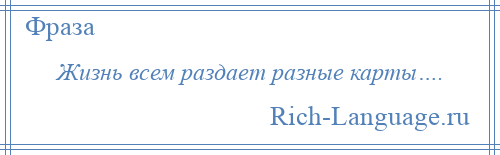 Фраза

Жизнь всем раздает разные карты….

Rich-Language.ru